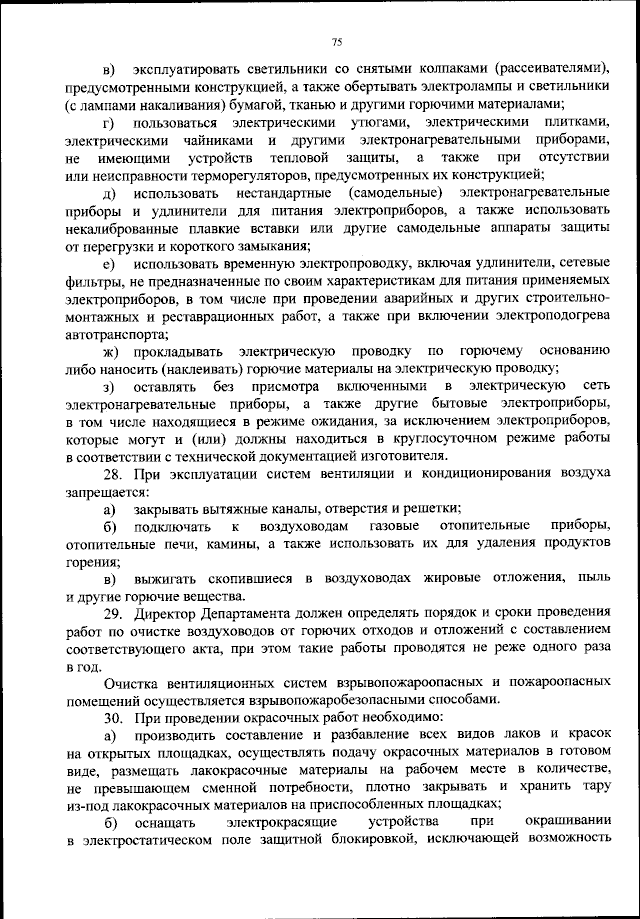 75

в) эксплуатировать светильники со снятыми колпаками (рассеивателями), предусмотренными конструкцией, а также обертывать электролампы и светильники (с лампами накаливания) бумагой, тканью и другими горючими материалами;

г) пользоваться электрическими утюгами, электрическими плитками, электрическими чайниками и другими электронагревательными приборами, не имеющими устройств тепловой защиты, а также при отсутствии или неисправности терморегуляторов, предусмотренных их конструкцией;

д) использовать нестандартные (самодельные) электронагревательные приборы и удлинители для питания электроприборов, а также использовать некалиброванные плавкие вставки или другие самодельные аппараты защиты от перегрузки и короткого замыкания;

е) использовать временную электропроводку, включая удлинители, сетевые фильтры, не предназначенные по своим характеристикам для питания применяемых электроприборов, в том числе при проведении аварийных и других строительно-монтажных и реставрационных работ, а также при включении электроподогрева автотранспорта;

ж) прокладывать электрическую проводку по горючему основанию либо наносить (наклеивать) горючие материалы на электрическую проводку;

з) оставлять без присмотра включенными в электрическую сеть электронагревательные приборы, а также другие бытовые электроприборы, в том числе находящиеся в режиме ожидания, за исключением электроприборов, которые могут и (или) должны находиться в круглосуточном режиме работы в соответствии с технической документацией изготовителя.

28. При эксплуатации систем вентиляции и кондиционирования воздуха запрещается:

а) закрывать вытяжные каналы, отверстия и решетки;

б) подключать к воздуховодам газовые отопительные приборы, отопительные печи, камины, а также использовать их для удаления продуктов горения;

в) выжигать скопившиеся в воздуховодах жировые отложения, пыль и другие горючие вещества.

29. Директор Департамента должен определять порядок и сроки проведения работ по очистке воздуховодов от горючих отходов и отложений с составлением соответствующего акта, при этом такие работы проводятся не реже одного раза в год.

Очистка вентиляционных систем взрывопожароопасных и пожароопасных помещений осуществляется взрывопожаробезопасными способами.

30. При проведении окрасочных работ необходимо:

а) производить составление и разбавление всех видов лаков и красок на открытых площадках, осуществлять подачу окрасочных материалов в готовом виде, размещать лакокрасочные материалы на рабочем месте в количестве, не превышающем сменной потребности, плотно закрывать и хранить тару из-под лакокрасочных материалов на приспособленных площадках;

б) оснащать электрокрасящие устройства при окрашивании в электростатическом поле защитной блокировкой, исключающей возможность